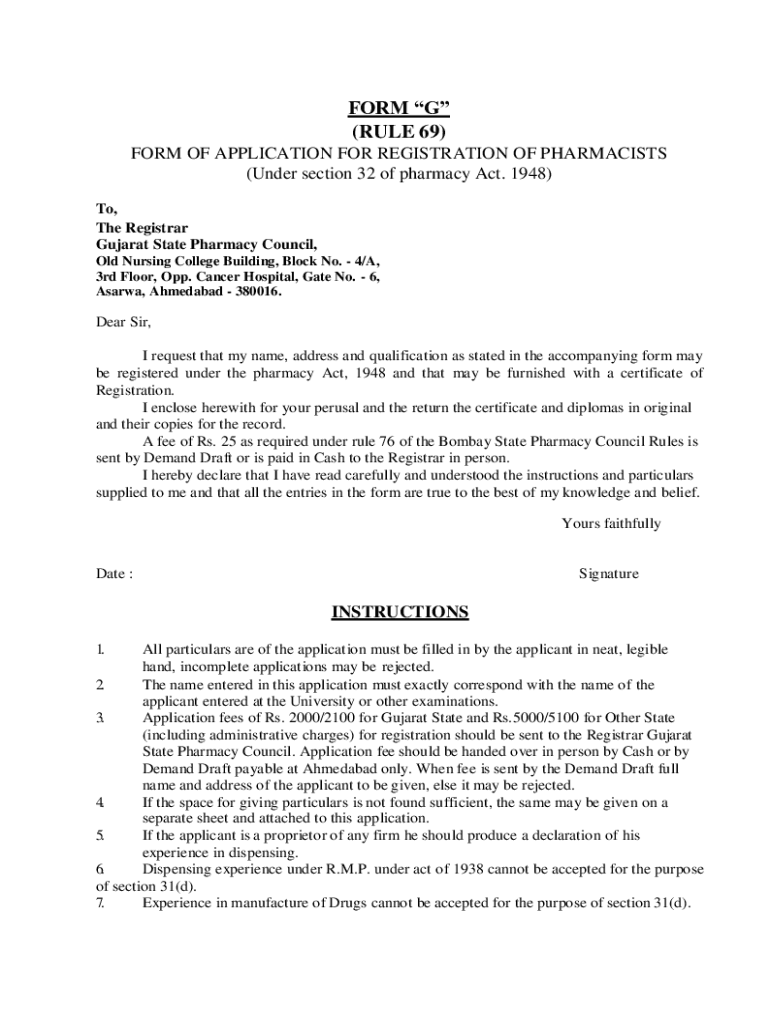 FORM “G”
(RULE 69)
FORM OF APPLICATION FOR REGISTRATION OF PHARMACISTS
(Under section 32 of pharmacy Act. 1948)

To,
The Registrar
Gujarat State Pharmacy Council,
Old Nursing College Building, Block No. - 4/A,
3rd Floor, Opp. Cancer Hospital, Gate No. - 6,
Asarwa, Ahmedabad - 380016.

Dear Sir,

I request that my name, address and qualification as stated in the accompanying form may be registered under the pharmacy Act, 1948 and that may be furnished with a certificate of Registration.
I enclose herewith for your perusal and the return the certificate and diplomas in original and their copies for the record.
A fee of Rs. 25 as required under rule 76 of the Bombay State Pharmacy Council Rules is sent by Demand Draft or is paid in Cash to the Registrar in person.
I hereby declare that I have read carefully and understood the instructions and particulars supplied to me and that all the entries in the form are true to the best of my knowledge and belief.

Yours faithfully

Date :

Signature

INSTRUCTIONS

1. All particulars are of the application must be filled in by the applicant in neat, legible hand, incomplete applications may be rejected.
2. The name entered in this application must exactly correspond with the name of the applicant entered at the University or other examinations.
3. Application fees of Rs. 2000/2100 for Gujarat State and Rs.5000/5100 for Other State (including administrative charges) for registration should be sent to the Registrar Gujarat State Pharmacy Council. Application fee should be handed over in person by Cash or by Demand Draft payable at Ahmedabad only. When fee is sent by the Demand Draft full name and address of the applicant to be given, else it may be rejected.
4. If the space for giving particulars is not found sufficient, the same may be given on a separate sheet and attached to this application.
5. If the applicant is a proprietor of any firm he should produce a declaration of his experience in dispensing.
6. Dispensing experience under R.M.P. under act of 1938 cannot be accepted for the purpose of section 31(d).
7. Experience in manufacture of Drugs cannot be accepted for the purpose of section 31(d).